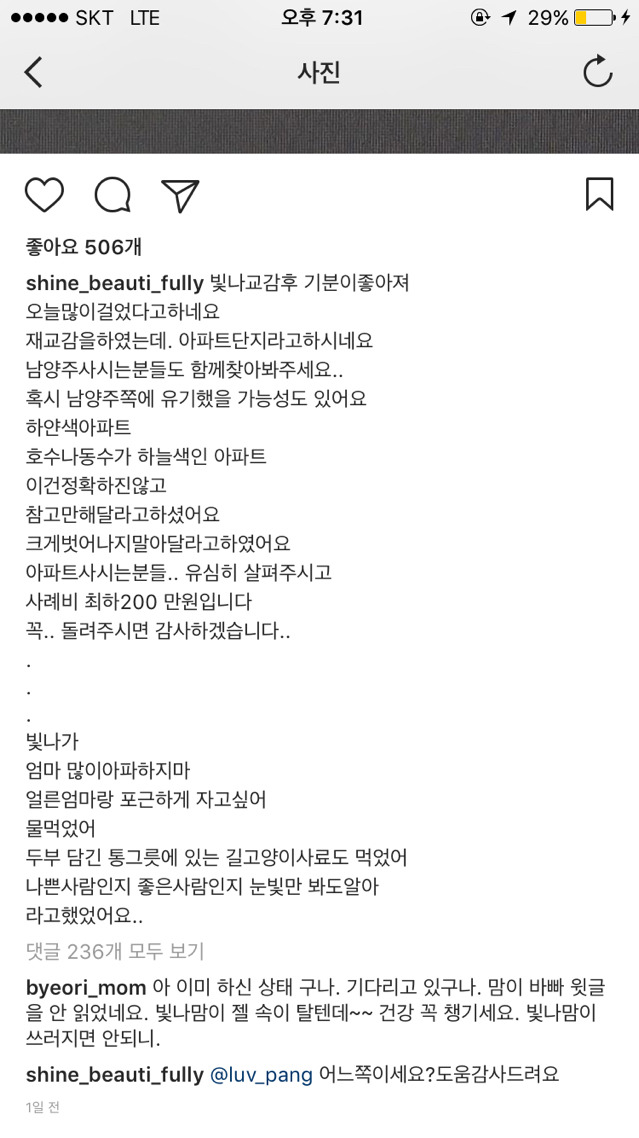 ●●●●● SKT LTE 오후 7:31 29%

사진

좋아요 506개

shine_beauti_fully 빛나교감후 기분이좋아져
오늘많이걸었다고하네요
재교감을하였는데. 아파트단지라고하시네요
남양주사시는분들도 함께찾아봐주세요..
혹시 남양주쪽에 유기했을 가능성도 있어요
하얀색아파트
호수나동수가 하늘색인 아파트
이건정확하진않고
참고만해달라고하셨어요
크게벗어나지말아달라고하였어요
아파트사시는분들.. 유심히 살펴주시고
사례비 최하200 만원입니다
꼭.. 돌려주시면 감사하겠습니다..
.
.
.
빛나가
엄마 많이아파하지마
얼른엄마랑 포근하게 자고싶어
물먹었어
두부 담긴 통그릇에 있는 길고양이사료도 먹었어
나쁜사람인지 좋은사람인지 눈빛만 봐도알아
라고했었어요..

댓글 236개 모두 보기

byeori_mom 아 이미 하신 상태 구나. 기다리고 있구나. 맘이 바빠 윗글을 안 읽었네요. 빛나맘이 젤 속이 탈텐데~~ 건강 꼭 챙기세요. 빛나맘이 쓰러지면 안되니.

shine_beauti_fully @luv_pang 어느쪽이세요?도움감사드려요

1일 전